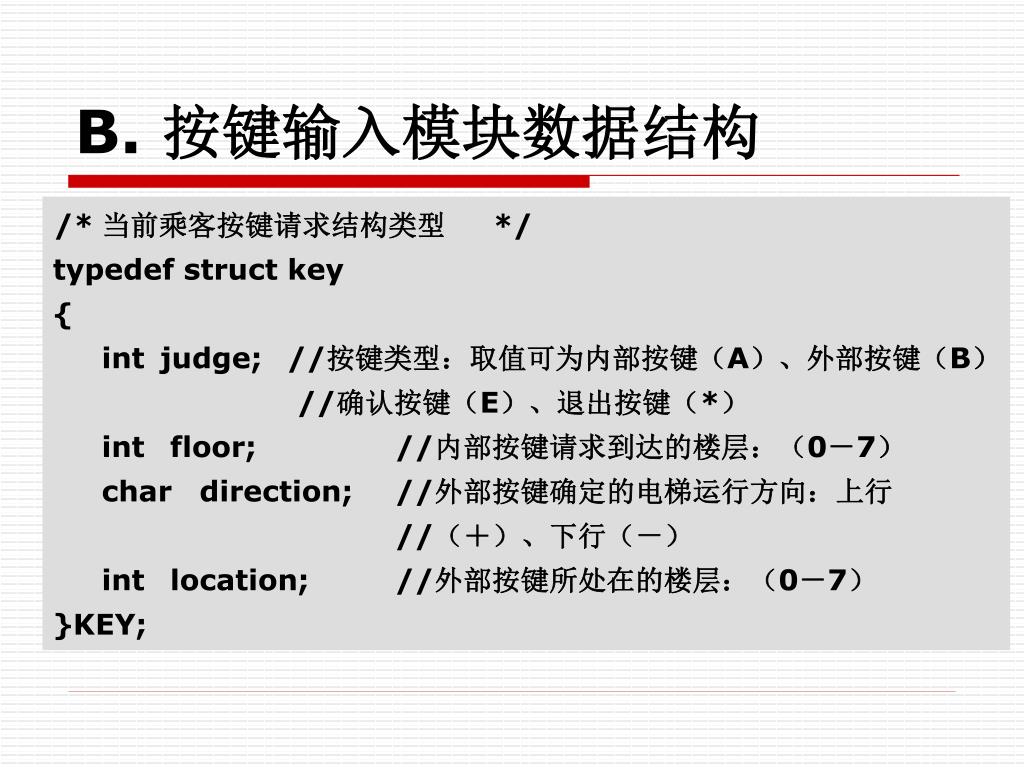 B. 按键输入模块数据结构

/* 当前乘客按键请求结构类型 */
typedef struct key
{
int judge; //按键类型：取值可为内部按键（A）、外部按键（B）
//确认按键（E）、退出按键（*）
int floor; //内部按键请求到达的楼层：（0－7）
char direction; //外部按键确定的电梯运行方向：上行
//（＋）、下行（－）
int location; //外部按键所处在的楼层：（0－7）
}KEY;